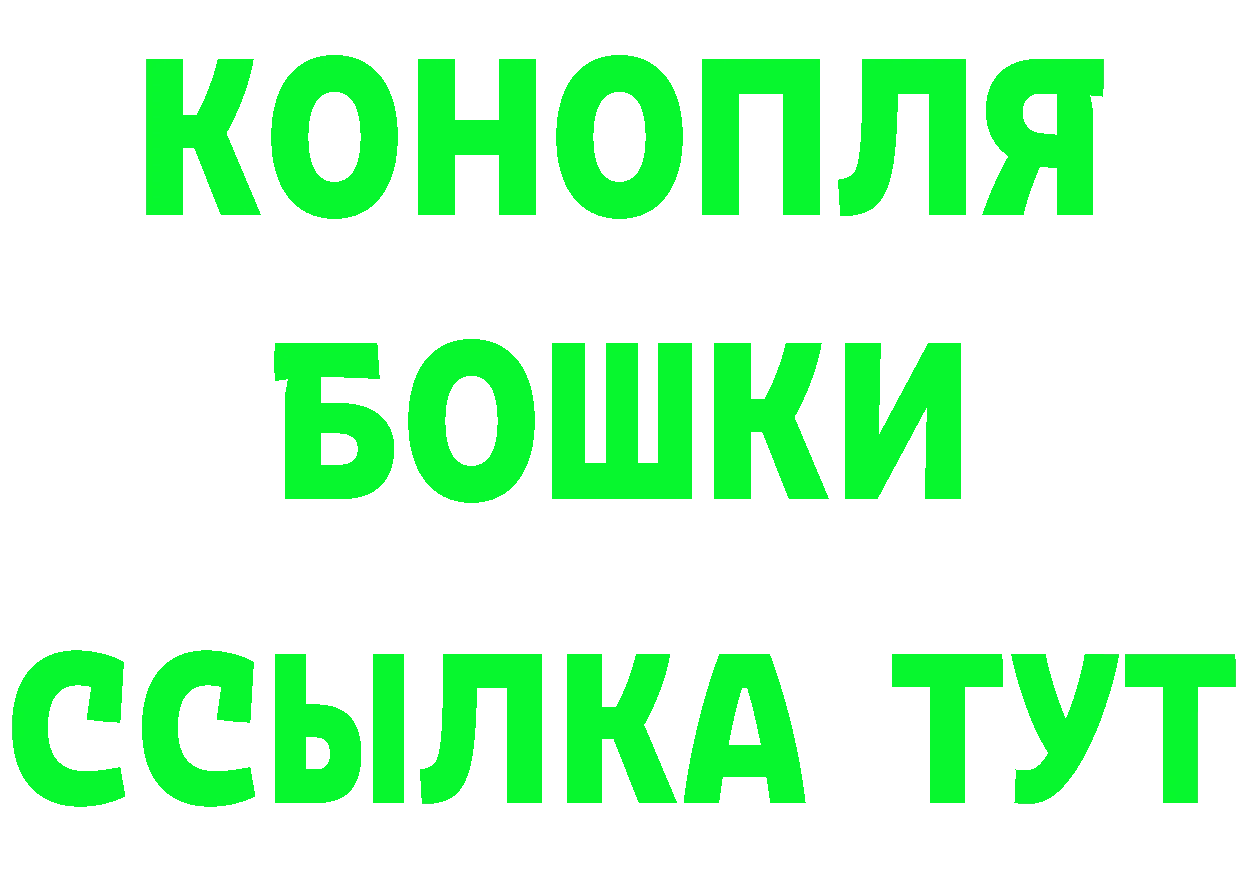 КОНОПЛЯ
БОШКИ
ССЫЛКА ТУТ